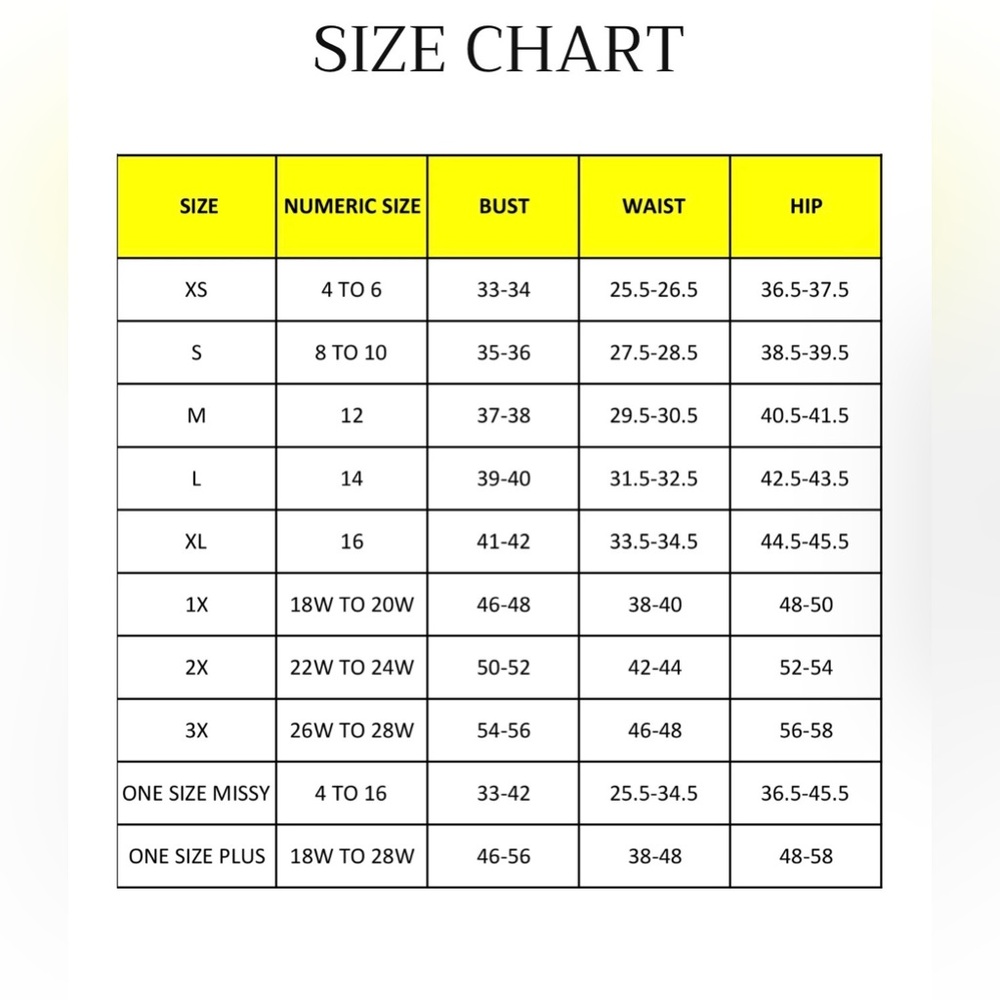 SIZE CHART

| SIZE | NUMERIC SIZE | BUST | WAIST | HIP |
|---|---|---|---|---|
| XS | 4 TO 6 | 33-34 | 25.5-26.5 | 36.5-37.5 |
| S | 8 TO 10 | 35-36 | 27.5-28.5 | 38.5-39.5 |
| M | 12 | 37-38 | 29.5-30.5 | 40.5-41.5 |
| L | 14 | 39-40 | 31.5-32.5 | 42.5-43.5 |
| XL | 16 | 41-42 | 33.5-34.5 | 44.5-45.5 |
| 1X | 18W TO 20W | 46-48 | 38-40 | 48-50 |
| 2X | 22W TO 24W | 50-52 | 42-44 | 52-54 |
| 3X | 26W TO 28W | 54-56 | 46-48 | 56-58 |
| ONE SIZE MISSY | 4 TO 16 | 33-42 | 25.5-34.5 | 36.5-45.5 |
| ONE SIZE PLUS | 18W TO 28W | 46-56 | 38-48 | 48-58 |